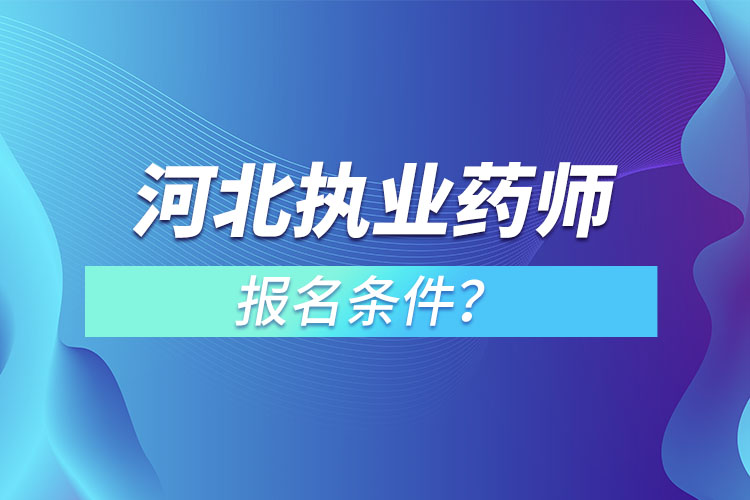 河北执业药师

报名条件？